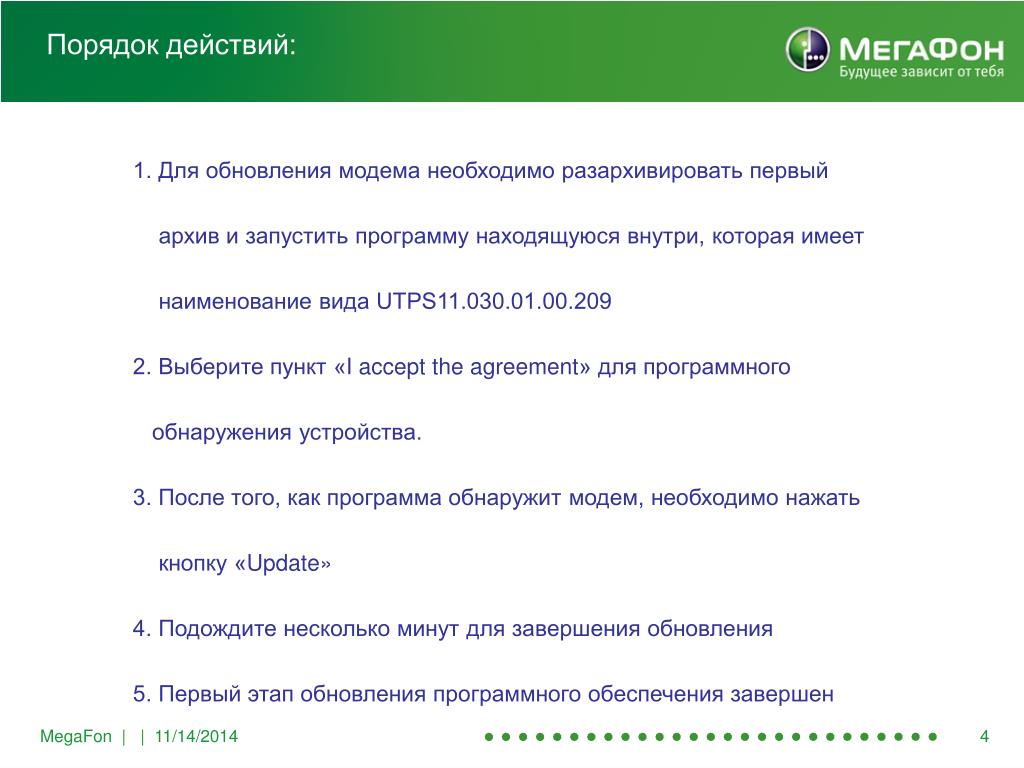 Порядок действий:

МегаФон
Будущее зависит от тебя

1. Для обновления модема необходимо разархивировать первый архив и запустить программу находящуюся внутри, которая имеет наименование вида UTPS11.030.01.00.209

2. Выберите пункт «I accept the agreement» для программного обнаружения устройства.

3. После того, как программа обнаружит модем, необходимо нажать кнопку «Update»

4. Подождите несколько минут для завершения обновления

5. Первый этап обновления программного обеспечения завершен

MegaFon | | 11/14/2014

4